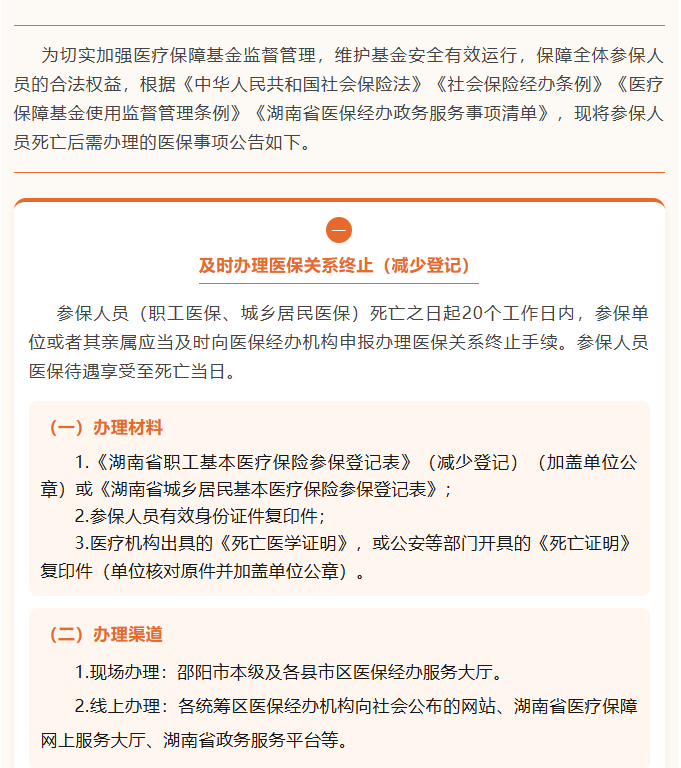 为切实加强医疗保障基金监督管理，维护基金安全有效运行，保障全体参保人员的合法权益，根据《中华人民共和国社会保险法》《社会保险经办条例》《医疗保障基金使用监督管理条例》《湖南省医保经办政务服务事项清单》，现将参保人员死亡后需办理的医保事项公告如下。

一

及时办理医保关系终止（减少登记）

参保人员（职工医保、城乡居民医保）死亡之日起20个工作日内，参保单位或者其亲属应当及时向医保经办机构申报办理医保关系终止手续。参保人员医保待遇享受至死亡当日。

（一）办理材料

1.《湖南省职工基本医疗保险参保登记表》（减少登记）（加盖单位公章）或《湖南省城乡居民基本医疗保险参保登记表》；

2.参保人员有效身份证件复印件；

3.医疗机构出具的《死亡医学证明》，或公安等部门开具的《死亡证明》复印件（单位核对原件并加盖单位公章）。

（二）办理渠道

1.现场办理：邵阳市本级及各县市区医保经办服务大厅。

2.线上办理：各统筹区医保经办机构向社会公布的网站、湖南省医疗保障网上服务大厅、湖南省政务服务平台等。